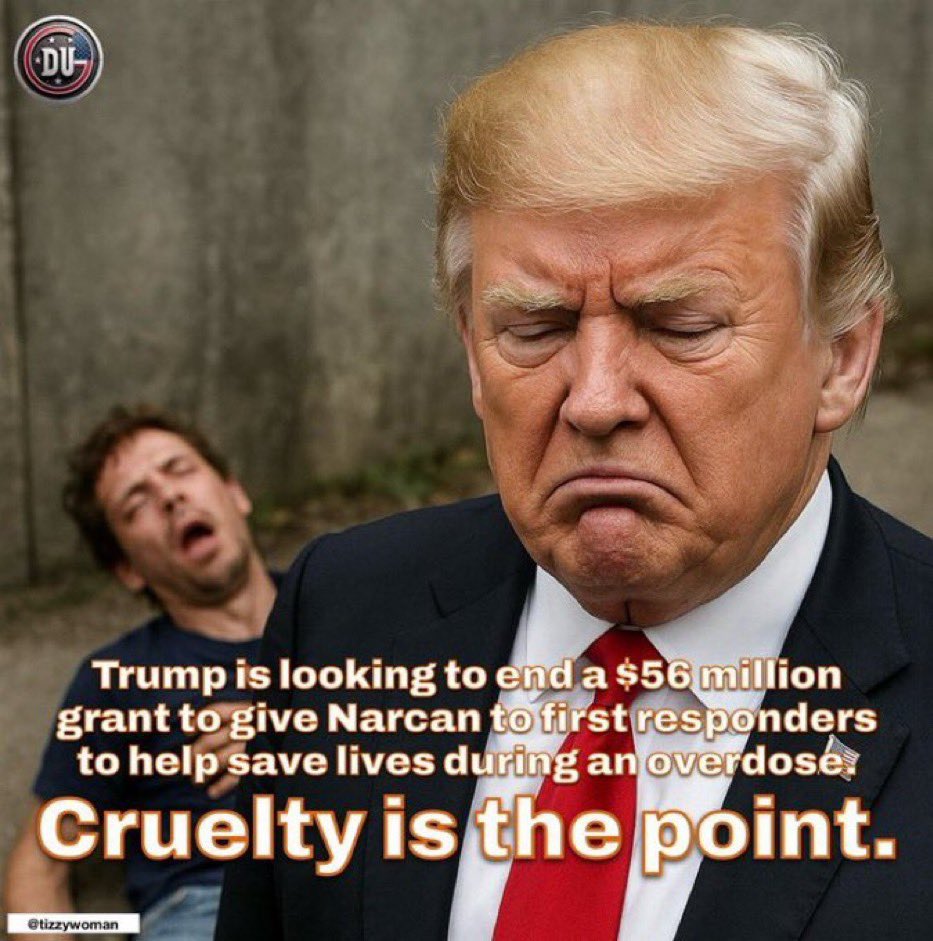 DU

Trump is looking to end a $56 million grant to give Narcan to first responders to help save lives during an overdose.

Cruelty is the point.

@tizzywoman